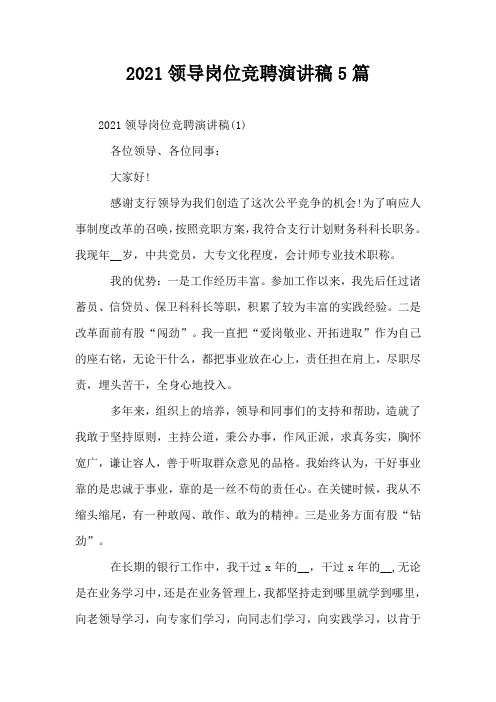 2021 领导岗位竞聘演讲稿 5 篇

2021 领导岗位竞聘演讲稿(1)

各位领导、各位同事：

大家好!

感谢支行领导为我们创造了这次公平竞争的机会!为了响应人事制度改革的召唤，按照竞职方案，我符合支行计划财务科科长职务。我现年__岁，中共党员，大专文化程度，会计师专业技术职称。

我的优势：一是工作经历丰富。参加工作以来，我先后任过诸蓄员、信贷员、保卫科科长等职，积累了较为丰富的实践经验。二是改革面前有股“闯劲”。我一直把“爱岗敬业、开拓进取”作为自己的座右铭，无论干什么，都把事业放在心上，责任担在肩上，尽职尽责，埋头苦干，全身心地投入。

多年来，组织上的培养，领导和同事们的支持和帮助，造就了我敢于坚持原则，主持公道，秉公办事，作风正派，求真务实，胸怀宽广，谦让容人，善于听取群众意见的品格。我始终认为，干好事业靠的是忠诚于事业，靠的是一丝不苟的责任心。在关键时候，我从不缩头缩尾，有一种敢闯、敢作、敢为的精神。三是业务方面有股“钻劲”。

在长期的银行工作中，我干过 x 年的__，干过 x 年的__,无论是在业务学习中，还是在业务管理上，我都坚持走到哪里就学到哪里，向老领导学习，向专家们学习，向同志们学习，向实践学习，以肯于